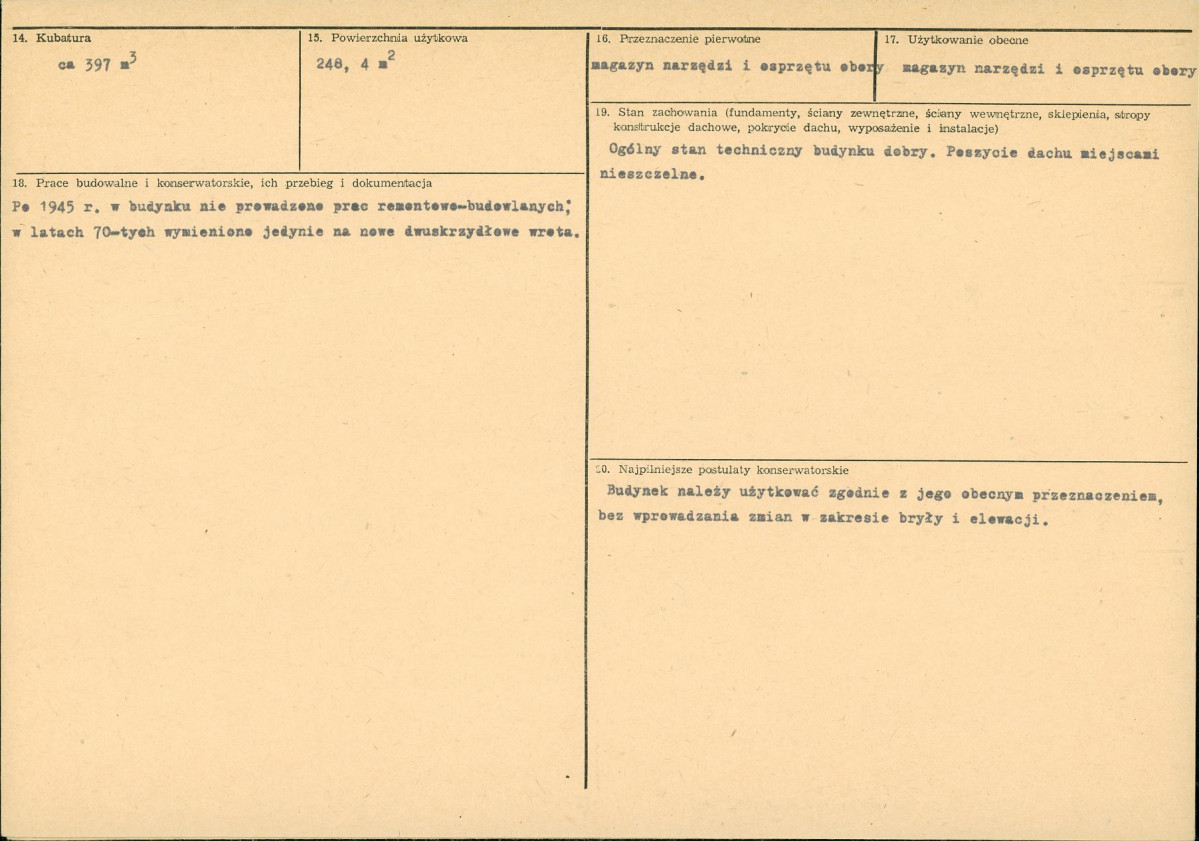 14. Kubatura

ca 397 $m^3$

15. Powierzchnia użytkowa

248, 4 $m^2$

18. Prace budowalne i konserwatorskie, ich przebieg i dokumentacja

Po 1945 r. w budynku nie prowadzono prac remontowo-budowlanych; w latach 70-tych wymieniono jedynie na nowe dwuskrzydłowe wrota.

16. Przeznaczenie pierwotne

magazyn narzędzi i osprzętu obory

17. Użytkowanie obecne

magazyn narzędzi i osprzętu obory

19. Stan zachowania (fundamenty, ściany zewnętrzne, ściany wewnętrzne, sklepienia, stropy konstrukcje dachowe, pokrycie dachu, wyposażenie i instalacje)

Ogólny stan techniczny budynku dobry. Poszycie dachu miejscami nieszczelne.

20. Najpilniejsze postulaty konserwatorskie

Budynek należy użytkować zgodnie z jego obecnym przeznaczeniem, bez wprowadzania zmian w zakresie bryły i elewacji.